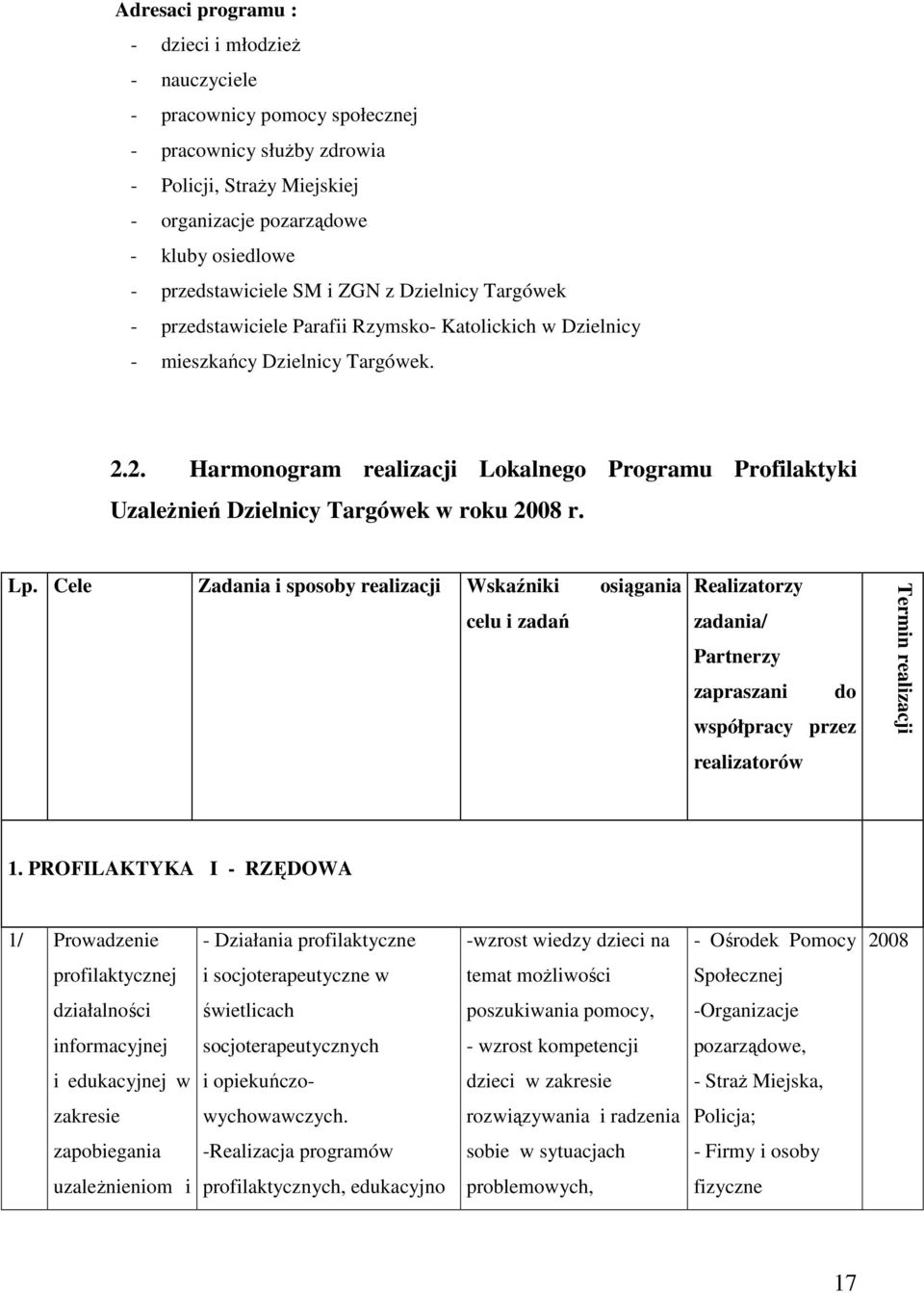 Adresaci programu :
- dzieci i młodzież
- nauczyciele
- pracownicy pomocy społecznej
- pracownicy służby zdrowia
- Policji, Straży Miejskiej
- organizacje pozarządowe
- kluby osiedlowe
- przedstawiciele SM i ZGN z Dzielnicy Targówek
- przedstawiciele Parafii Rzymsko- Katolickich w Dzielnicy
- mieszkańcy Dzielnicy Targówek.

2.2. Harmonogram realizacji Lokalnego Programu Profilaktyki Uzależnień Dzielnicy Targówek w roku 2008 r.

| Lp. | Cele | Zadania i sposoby realizacji | Wskaźniki osiągania celu i zadań | Realizatorzy zadania/ Partnerzy zapraszani do współpracy przez realizatorów | Termin realizacji |
|---|---|---|---|---|---|
| 1. PROFILAKTYKA I - RZĘDOWA | | | | | |
| 1/ | Prowadzenie profilaktycznej działalności informacyjnej i edukacyjnej w zakresie zapobiegania uzależnieniom i | - Działania profilaktyczne i socjoterapeutyczne w świetlicach socjoterapeutycznych i opiekuńczo-wychowawczych. -Realizacja programów profilaktycznych, edukacyjno | -wzrost wiedzy dzieci na temat możliwości poszukiwania pomocy, - wzrost kompetencji dzieci w zakresie rozwiązywania i radzenia sobie w sytuacjach problemowych, | - Ośrodek Pomocy Społecznej -Organizacje pozarządowe, - Straż Miejska, Policja; - Firmy i osoby fizyczne | 2008 |

17